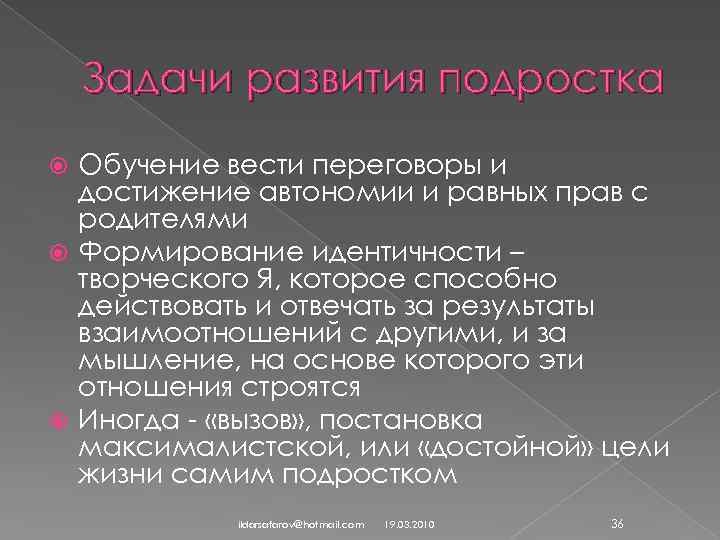 Задачи развития подростка

Обучение вести переговоры и достижение автономии и равных прав с родителями

Формирование идентичности – творческого Я, которое способно действовать и отвечать за результаты взаимоотношений с другими, и за мышление, на основе которого эти отношения строятся

Иногда - «вызов», постановка максималистской, или «достойной» цели жизни самим подростком

ildarsafarov@hotmail.com 19.03.2010 36